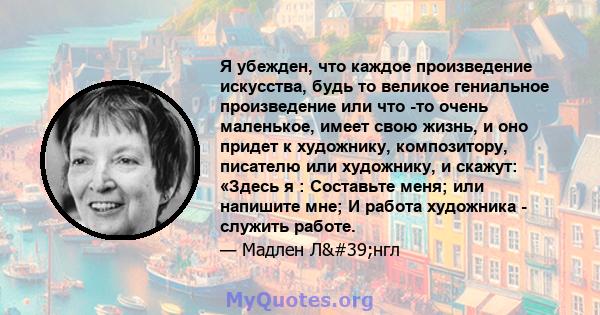 Я убежден, что каждое произведение искусства, будь то великое гениальное произведение или что -то очень маленькое, имеет свою жизнь, и оно придет к художнику, композитору, писателю или художнику, и скажут: «Здесь я : Составьте меня; или напишите мне; И работа художника - служить работе.

— Мадлен Л&#39;нгл

MyQuotes.org